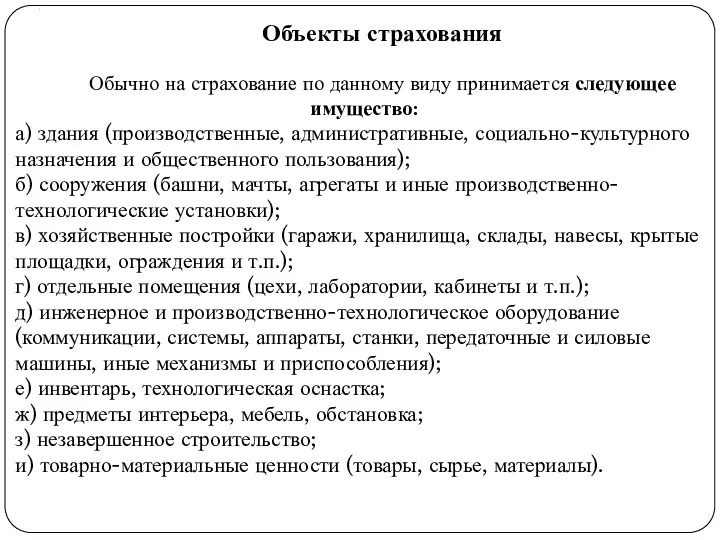 Объекты страхования

Обычно на страхование по данному виду принимается следующее имущество:
а) здания (производственные, административные, социально-культурного назначения и общественного пользования);
б) сооружения (башни, мачты, агрегаты и иные производственно-технологические установки);
в) хозяйственные постройки (гаражи, хранилища, склады, навесы, крытые площадки, ограждения и т.п.);
г) отдельные помещения (цехи, лаборатории, кабинеты и т.п.);
д) инженерное и производственно-технологическое оборудование (коммуникации, системы, аппараты, станки, передаточные и силовые машины, иные механизмы и приспособления);
е) инвентарь, технологическая оснастка;
ж) предметы интерьера, мебель, обстановка;
з) незавершенное строительство;
и) товарно-материальные ценности (товары, сырье, материалы).